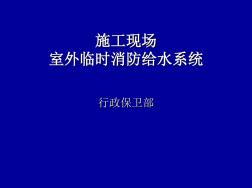 施工现场
室外临时消防给水系统

行政保卫部